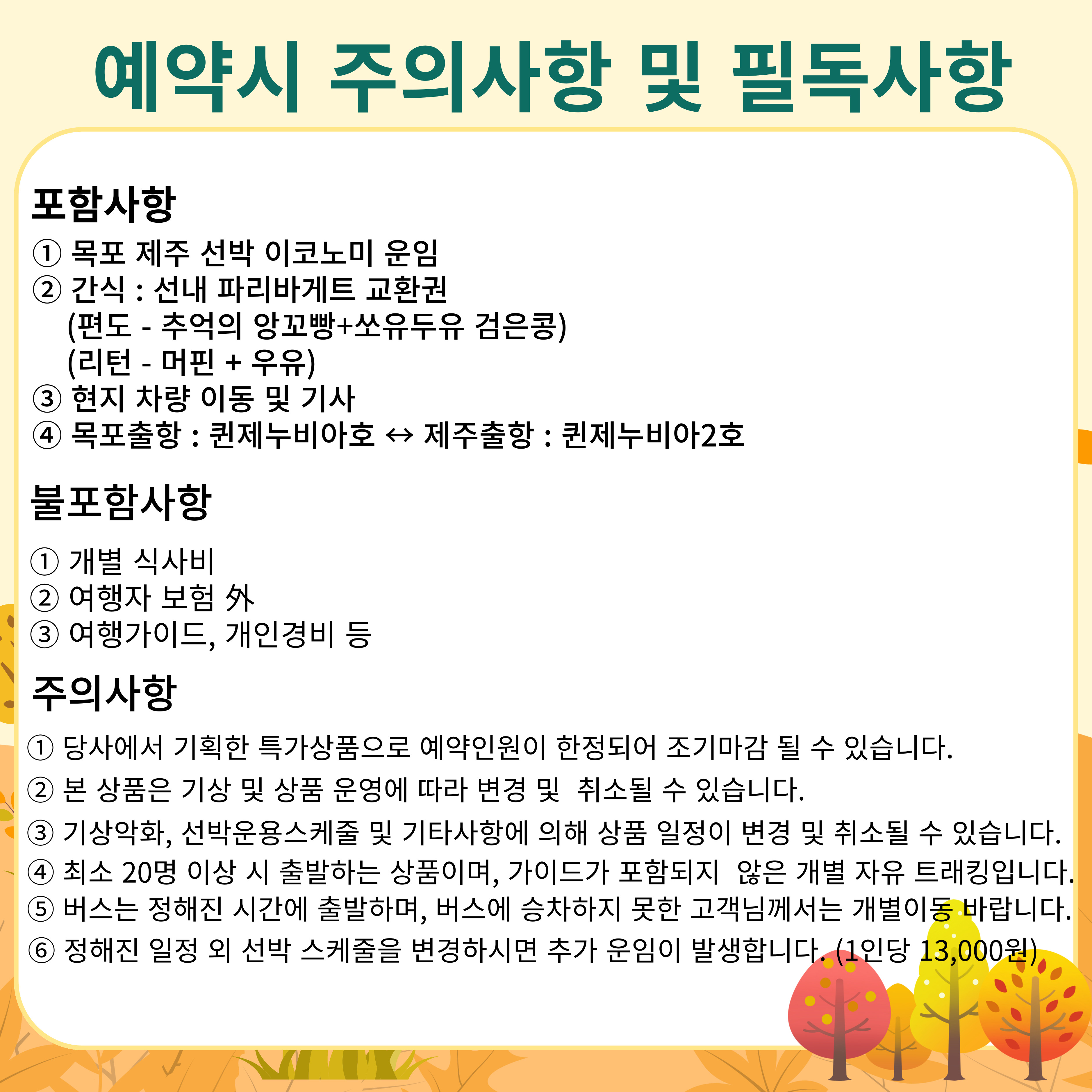 예약시 주의사항 및 필독사항

포함사항

① 목포 제주 선박 이코노미 운임
② 간식 : 선내 파리바게트 교환권
(편도 - 추억의 앙꼬빵+쏘유두유 검은콩)
(리턴 - 머핀 + 우유)
③ 현지 차량 이동 및 기사
④ 목포출항 : 퀸제누비아호 ↔ 제주출항 : 퀸제누비아2호

불포함사항

① 개별 식사비
② 여행자 보험 外
③ 여행가이드, 개인경비 등

주의사항

① 당사에서 기획한 특가상품으로 예약인원이 한정되어 조기마감 될 수 있습니다.
② 본 상품은 기상 및 상품 운영에 따라 변경 및 취소될 수 있습니다.
③ 기상악화, 선박운용스케줄 및 기타사항에 의해 상품 일정이 변경 및 취소될 수 있습니다.
④ 최소 20명 이상 시 출발하는 상품이며, 가이드가 포함되지 않은 개별 자유 트래킹입니다.
⑤ 버스는 정해진 시간에 출발하며, 버스에 승차하지 못한 고객님께서는 개별이동 바랍니다.
⑥ 정해진 일정 외 선박 스케줄을 변경하시면 추가 운임이 발생합니다. (1인당 13,000원)